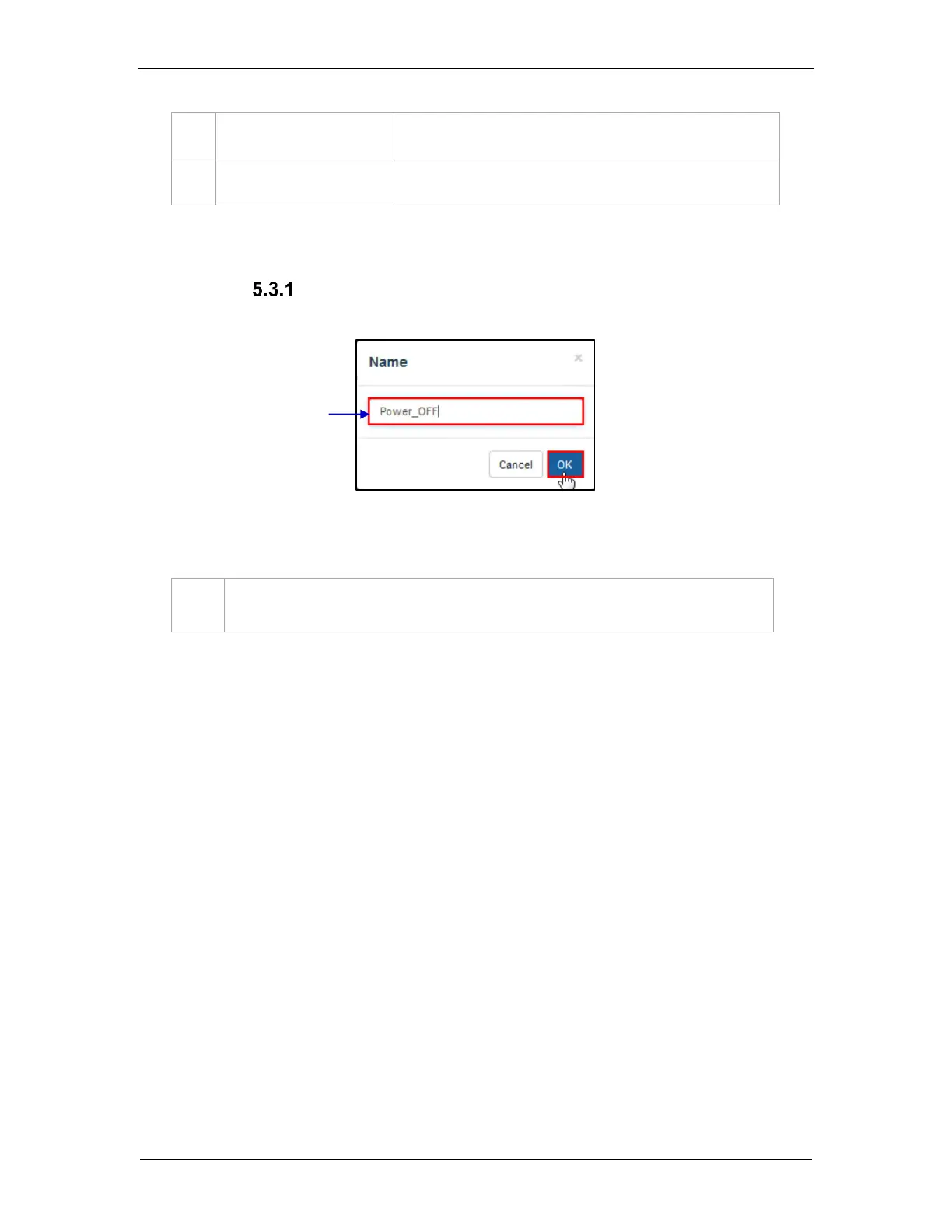 5.3.1

Name

×

Power_OFF

Cancel

OK